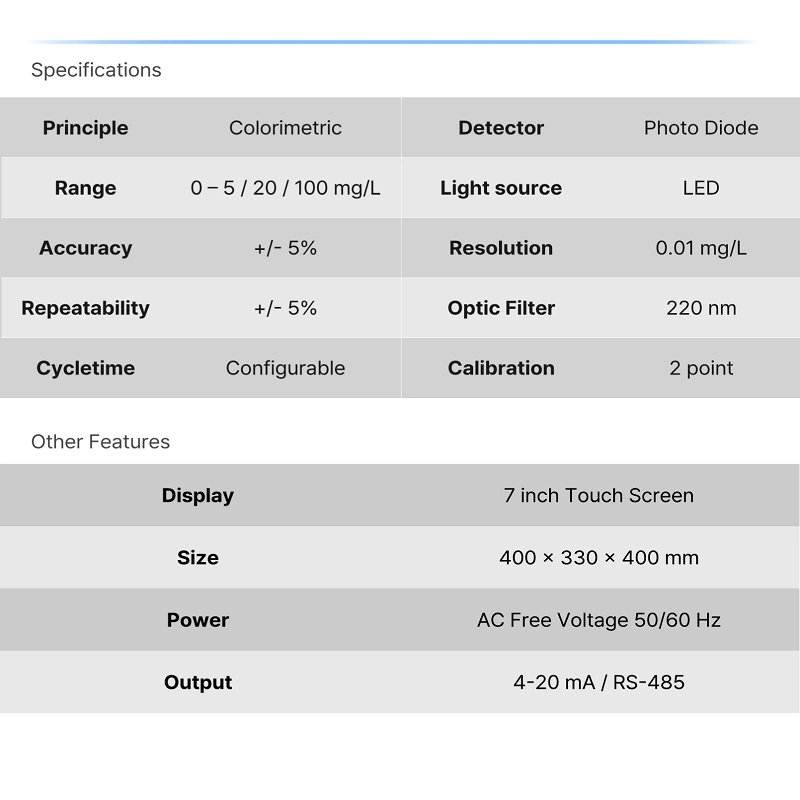 Specifications

| Principle | Colorimetric | Detector | Photo Diode |
|---|---|---|---|
| Range | 0 – 5 / 20 / 100 mg/L | Light source | LED |
| Accuracy | +/- 5% | Resolution | 0.01 mg/L |
| Repeatability | +/- 5% | Optic Filter | 220 nm |
| Cycletime | Configurable | Calibration | 2 point |

Other Features

| Display | 7 inch Touch Screen |
|---|---|
| Size | 400 × 330 × 400 mm |
| Power | AC Free Voltage 50/60 Hz |
| Output | 4-20 mA / RS-485 |